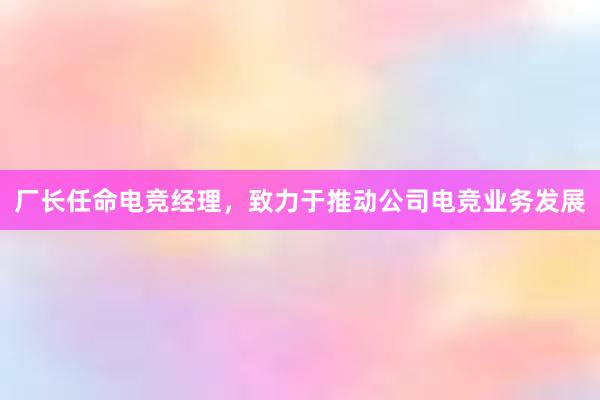 厂长任命电竞经理，致力于推动公司电竞业务发展